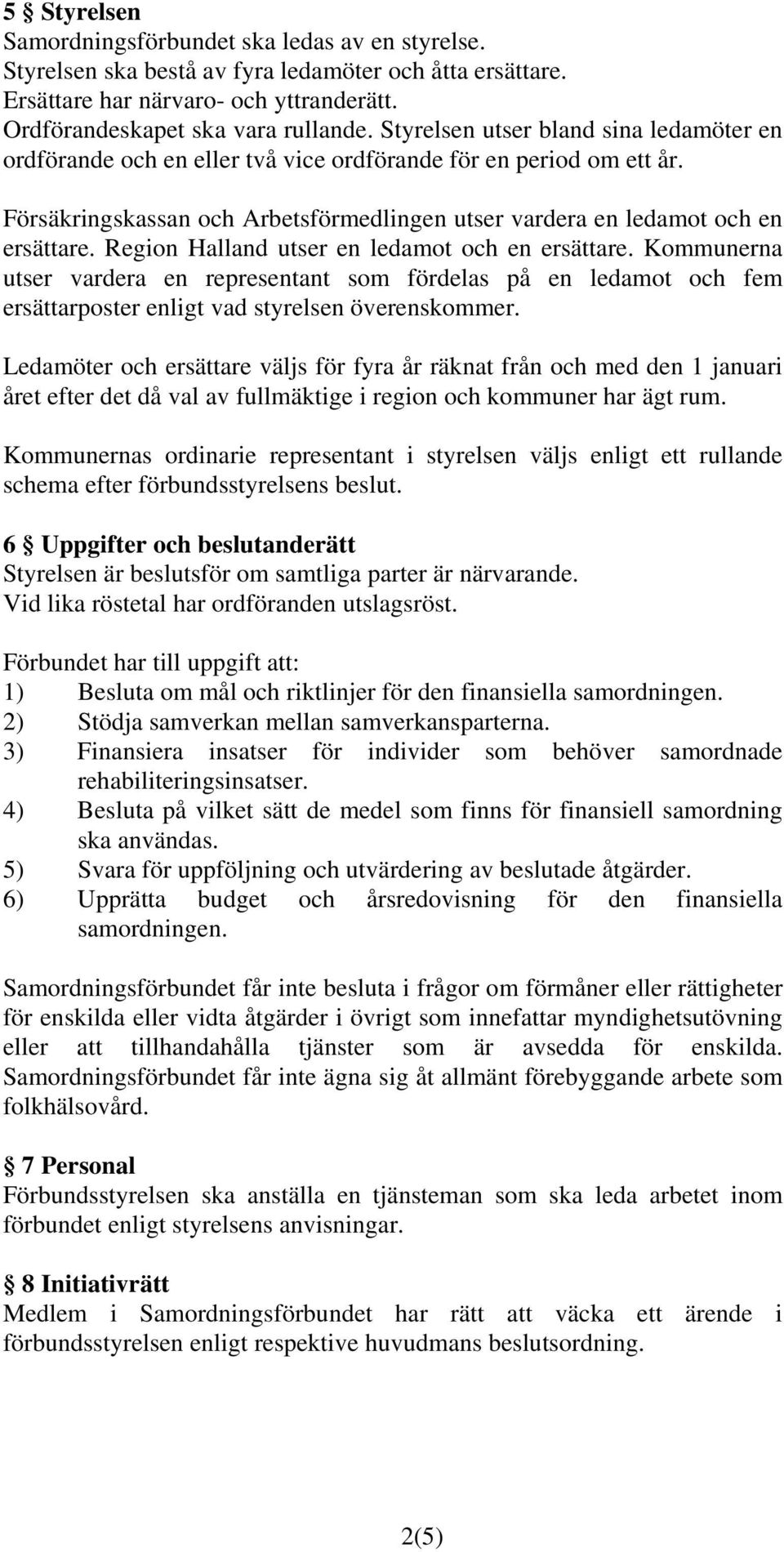 5 § Styrelsen
Samordningsförbundet ska ledas av en styrelse.
Styrelsen ska bestå av fyra ledamöter och åtta ersättare.
Ersättare har närvaro- och yttranderätt.
Ordförandeskapet ska vara rullande. Styrelsen utser bland sina ledamöter en ordförande och en eller två vice ordförande för en period om ett år.

Försäkringskassan och Arbetsförmedlingen utser vardera en ledamot och en ersättare. Region Halland utser en ledamot och en ersättare. Kommunerna utser vardera en representant som fördelas på en ledamot och fem ersättarposter enligt vad styrelsen överenskommer.

Ledamöter och ersättare väljs för fyra år räknat från och med den 1 januari året efter det då val av fullmäktige i region och kommuner har ägt rum.

Kommunernas ordinarie representant i styrelsen väljs enligt ett rullande schema efter förbundsstyrelsens beslut.

6 § Uppgifter och beslutanderätt
Styrelsen är beslutsför om samtliga parter är närvarande.
Vid lika röstetal har ordföranden utslagsröst.

Förbundet har till uppgift att:
1) Besluta om mål och riktlinjer för den finansiella samordningen.
2) Stödja samverkan mellan samverkansparterna.
3) Finansiera insatser för individer som behöver samordnade rehabiliteringsinsatser.
4) Besluta på vilket sätt de medel som finns för finansiell samordning ska användas.
5) Svara för uppföljning och utvärdering av beslutade åtgärder.
6) Upprätta budget och årsredovisning för den finansiella samordningen.

Samordningsförbundet får inte besluta i frågor om förmåner eller rättigheter för enskilda eller vidta åtgärder i övrigt som innefattar myndighetsutövning eller att tillhandahålla tjänster som är avsedda för enskilda. Samordningsförbundet får inte ägna sig åt allmänt förebyggande arbete som folkhälsovård.

§ 7 Personal
Förbundsstyrelsen ska anställa en tjänsteman som ska leda arbetet inom förbundet enligt styrelsens anvisningar.

§ 8 Initiativrätt
Medlem i Samordningsförbundet har rätt att väcka ett ärende i förbundsstyrelsen enligt respektive huvudmans beslutsordning.

2(5)